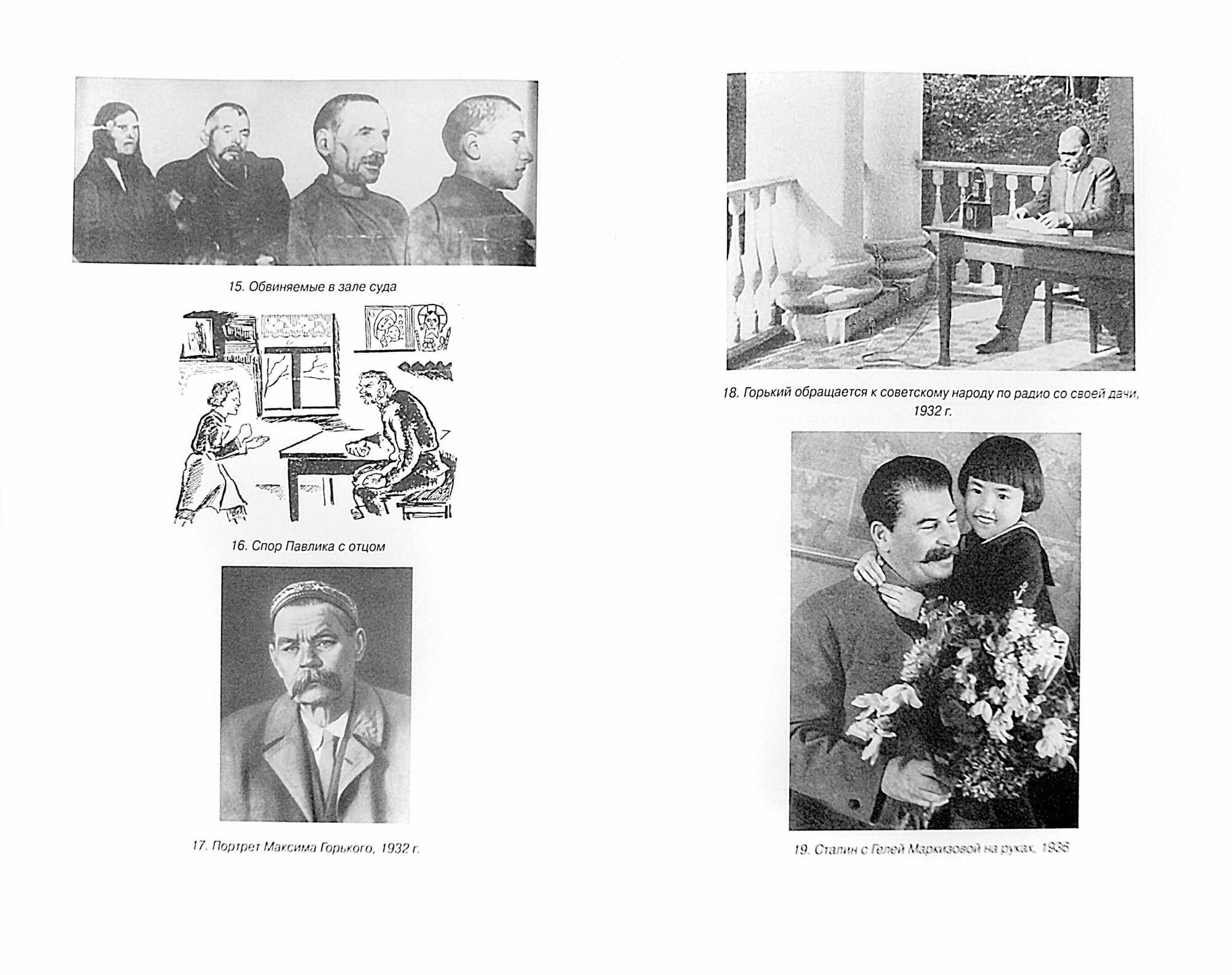 15. Обвиняемые в зале суда

16. Спор Павлика с отцом

17. Портрет Максима Горького, 1932 г.

18. Горький обращается к советскому народу по радио со своей дачи, 1932 г.

19. Сталин с Гелей Маркизовой на руках, 1936